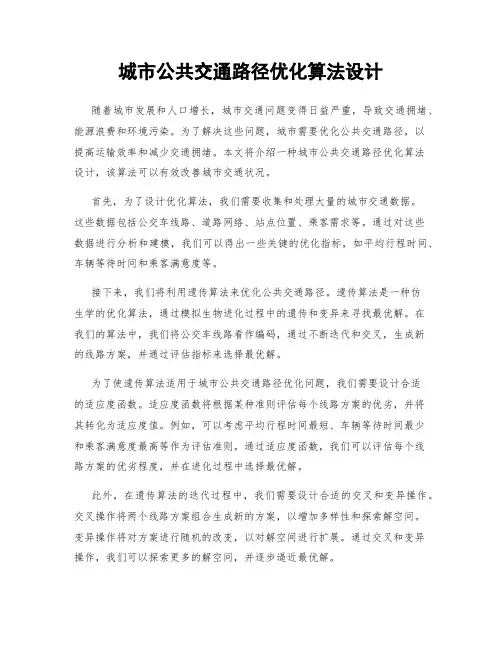 城市公共交通路径优化算法设计

随着城市发展和人口增长，城市交通问题变得日益严重，导致交通拥堵、能源浪费和环境污染。为了解决这些问题，城市需要优化公共交通路径，以提高运输效率和减少交通拥堵。本文将介绍一种城市公共交通路径优化算法设计，该算法可以有效改善城市交通状况。

首先，为了设计优化算法，我们需要收集和处理大量的城市交通数据。这些数据包括公交车线路、道路网络、站点位置、乘客需求等。通过对这些数据进行分析和建模，我们可以得出一些关键的优化指标，如平均行程时间、车辆等待时间和乘客满意度等。

接下来，我们将利用遗传算法来优化公共交通路径。遗传算法是一种仿生学的优化算法，通过模拟生物进化过程中的遗传和变异来寻找最优解。在我们的算法中，我们将公交车线路看作编码，通过不断迭代和交叉，生成新的线路方案，并通过评估指标来选择最优解。

为了使遗传算法适用于城市公共交通路径优化问题，我们需要设计合适的适应度函数。适应度函数将根据某种准则评估每个线路方案的优劣，并将其转化为适应度值。例如，可以考虑平均行程时间最短、车辆等待时间最少和乘客满意度最高等作为评估准则。通过适应度函数，我们可以评估每个线路方案的优劣程度，并在进化过程中选择最优解。

此外，在遗传算法的迭代过程中，我们需要设计合适的交叉和变异操作。交叉操作将两个线路方案组合生成新的方案，以增加多样性和探索解空间。变异操作将对方案进行随机的改变，以对解空间进行扩展。通过交叉和变异操作，我们可以探索更多的解空间，并逐步逼近最优解。